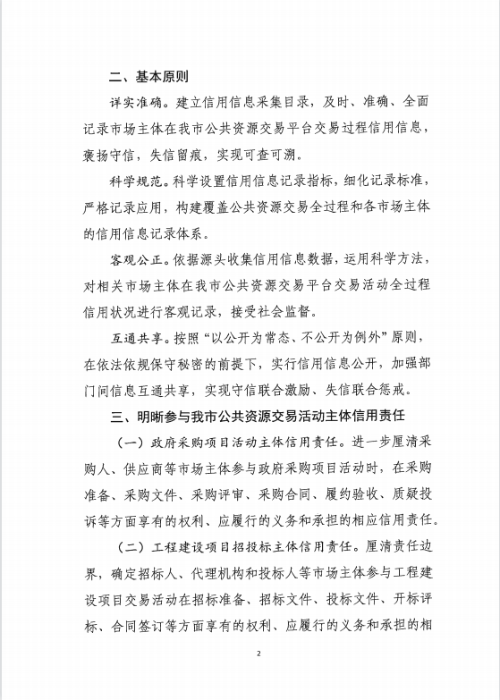 二、基本原则

详实准确。建立信用信息采集目录，及时、准确、全面记录市场主体在我市公共资源交易平台交易过程信用信息，褒扬守信，失信留痕，实现可查可溯。

科学规范。科学设置信用信息记录指标，细化记录标准，严格记录应用，构建覆盖公共资源交易全过程和各市场主体的信用信息记录体系。

客观公正。依据源头收集信用信息数据，运用科学方法，对相关市场主体在我市公共资源交易平台交易活动全过程信用状况进行客观记录，接受社会监督。

互通共享。按照“以公开为常态、不公开为例外”原则，在依法依规保守秘密的前提下，实行信用信息公开，加强部门间信息互通共享，实现守信联合激励、失信联合惩戒。

三、明晰参与我市公共资源交易活动主体信用责任

（一）政府采购项目活动主体信用责任。进一步厘清采购人、供应商等市场主体参与政府采购项目活动时，在采购准备、采购文件、采购评审、采购合同、履约验收、质疑投诉等方面享有的权利、应履行的义务和承担的相应信用责任。

（二）工程建设项目招投标主体信用责任。厘清责任边界，确定招标人、代理机构和投标人等市场主体参与工程建设项目交易活动在招标准备、招标文件、投标文件、开标评标、合同签订等方面享有的权利、应履行的义务和承担的相

2